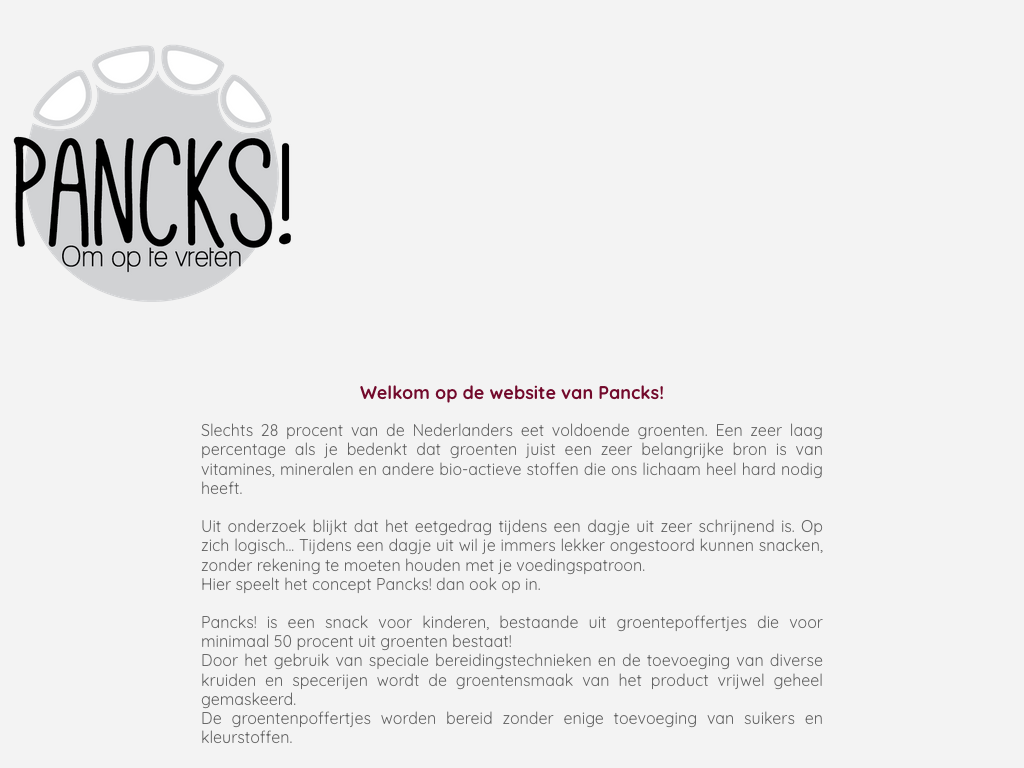 PANCKS!
Om op te vreten

Welkom op de website van Pancks!

Slechts 28 procent van de Nederlanders eet voldoende groenten. Een zeer laag percentage als je bedenkt dat groenten juist een zeer belangrijke bron is van vitamines, mineralen en andere bio-actieve stoffen die ons lichaam heel hard nodig heeft.

Uit onderzoek blijkt dat het eetgedrag tijdens een dagje uit zeer schrijnend is. Op zich logisch... Tijdens een dagje uit wil je immers lekker ongestoord kunnen snacken, zonder rekening te moeten houden met je voedingspatroon.
Hier speelt het concept Pancks! dan ook op in.

Pancks! is een snack voor kinderen, bestaande uit groentepoffertjes die voor minimaal 50 procent uit groenten bestaat!
Door het gebruik van speciale bereidingstechnieken en de toevoeging van diverse kruiden en specerijen wordt de groentensmaak van het product vrijwel geheel gemaskeerd.
De groentenpoffertjes worden bereid zonder enige toevoeging van suikers en kleurstoffen.